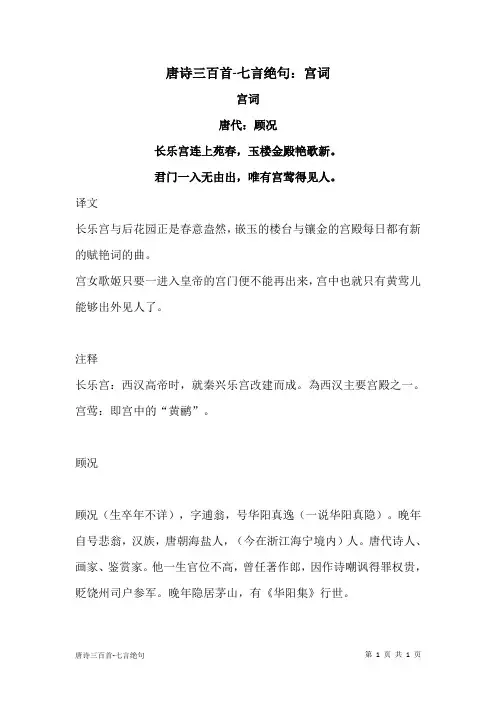 唐诗三百首-七言绝句：宫词

宫词

唐代：顾况

长乐宫连上苑春，玉楼金殿艳歌新。

君门一入无由出，唯有宫莺得见人。

译文

长乐宫与后花园正是春意盎然，嵌玉的楼台与镶金的宫殿每日都有新的赋艳词的曲。

宫女歌姬只要一进入皇帝的宫门便不能再出来，宫中也就只有黄莺儿能够出外见人了。

注释

长乐宫：西汉高帝时，就秦兴乐宫改建而成。為西汉主要宫殿之一。

宫莺：即宫中的“黄鹂”。

顾况

顾况（生卒年不详），字逋翁，号华阳真逸（一说华阳真隐）。晚年自号悲翁，汉族，唐朝海盐人，（今在浙江海宁境内）人。唐代诗人、画家、鉴赏家。他一生官位不高，曾任著作郎，因作诗嘲讽得罪权贵，贬饶州司户参军。晚年隐居茅山，有《华阳集》行世。

唐诗三百首-七言绝句

第 1 页 共 1 页